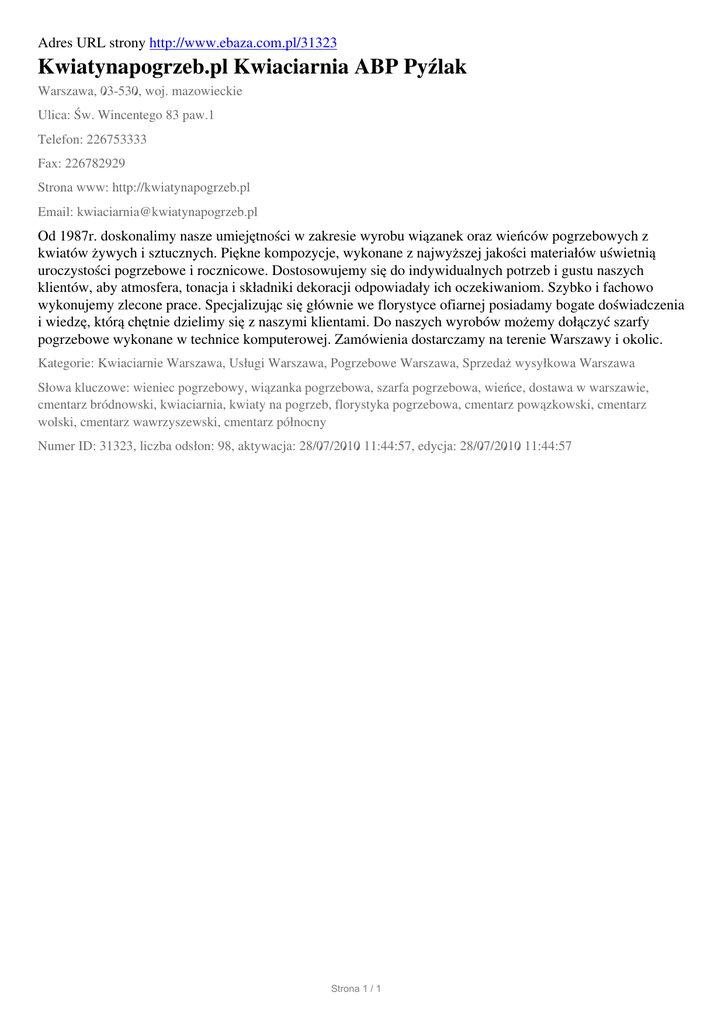 Adres URL strony http://www.ebaza.com.pl/31323

Kwiatynapogrzeb.pl Kwiaciarnia ABP Pyźlak

Warszawa, 03-530, woj. mazowieckie

Ulica: Św. Wincentego 83 paw.1

Telefon: 226753333

Fax: 226782929

Strona www: http://kwiatynapogrzeb.pl

Email: kwiaciarnia@kwiatynapogrzeb.pl

Od 1987r. doskonalimy nasze umiejętności w zakresie wyrobu wiązanek oraz wieńców pogrzebowych z kwiatów żywych i sztucznych. Piękne kompozycje, wykonane z najwyższej jakości materiałów uświetnią uroczystości pogrzebowe i rocznicowe. Dostosowujemy się do indywidualnych potrzeb i gustu naszych klientów, aby atmosfera, tonacja i składniki dekoracji odpowiadały ich oczekiwaniom. Szybko i fachowo wykonujemy zlecone prace. Specjalizując się głównie we florystyce ofiarnej posiadamy bogate doświadczenia i wiedzę, którą chętnie dzielimy się z naszymi klientami. Do naszych wyrobów możemy dołączyć szarfy pogrzebowe wykonane w technice komputerowej. Zamówienia dostarczamy na terenie Warszawy i okolic.

Kategorie: Kwiaciarnie Warszawa, Usługi Warszawa, Pogrzebowe Warszawa, Sprzedaż wysyłkowa Warszawa

Słowa kluczowe: wieniec pogrzebowy, wiązanka pogrzebowa, szarfa pogrzebowa, wieńce, dostawa w warszawie, cmentarz bródnowski, kwiaciarnia, kwiaty na pogrzeb, florystyka pogrzebowa, cmentarz powązkowski, cmentarz wolski, cmentarz wawrzyszewski, cmentarz północny

Numer ID: 31323, liczba odsłon: 98, aktywacja: 28/07/2010 11:44:57, edycja: 28/07/2010 11:44:57

Strona 1 / 1